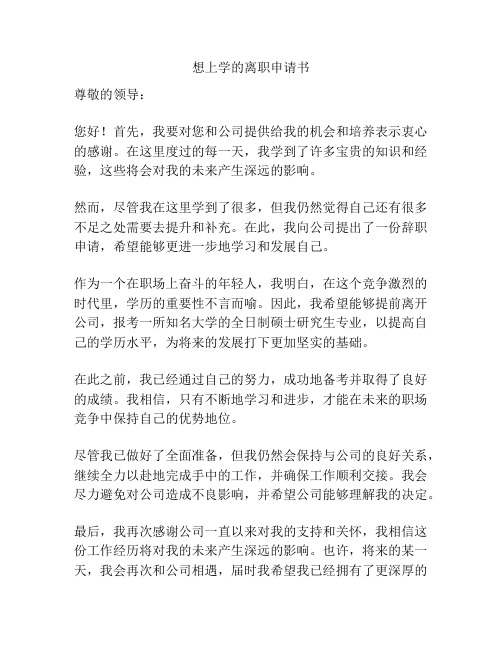 想上学的离职申请书

尊敬的领导：

您好！首先，我要对您和公司提供给我的机会和培养表示衷心的感谢。在这里度过的每一天，我学到了许多宝贵的知识和经验，这些将会对我的未来产生深远的影响。

然而，尽管我在这里学到了很多，但我仍然觉得自己还有很多不足之处需要去提升和补充。在此，我向公司提出了一份辞职申请，希望能够更进一步地学习和发展自己。

作为一个在职场上奋斗的年轻人，我明白，在这个竞争激烈的时代里，学历的重要性不言而喻。因此，我希望能够提前离开公司，报考一所知名大学的全日制硕士研究生专业，以提高自己的学历水平，为将来的发展打下更加坚实的基础。

在此之前，我已经通过自己的努力，成功地备考并取得了良好的成绩。我相信，只有不断地学习和进步，才能在未来的职场竞争中保持自己的优势地位。

尽管我已做好了全面准备，但我仍然会保持与公司的良好关系，继续全力以赴地完成手中的工作，并确保工作顺利交接。我会尽力避免对公司造成不良影响，并希望公司能够理解我的决定。

最后，我再次感谢公司一直以来对我的支持和关怀，我相信这份工作经历将对我的未来产生深远的影响。也许，将来的某一天，我会再次和公司相遇，届时我希望我已经拥有了更深厚的